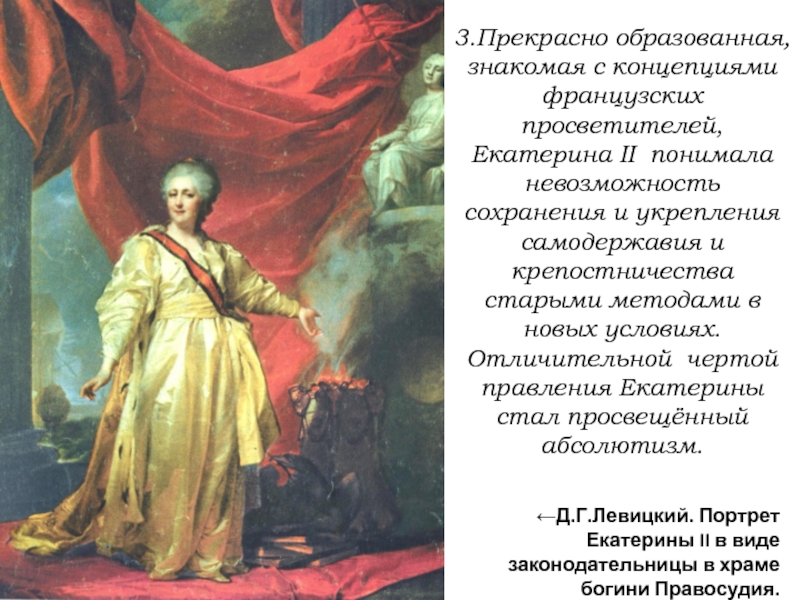 3.Прекрасно образованная, знакомая с концепциями французских просветителей, Екатерина II понимала невозможность сохранения и укрепления самодержавия и крепостничества старыми методами в новых условиях. Отличительной чертой правления Екатерины стал просвещённый абсолютизм.

←Д.Г.Левицкий. Портрет Екатерины II в виде законодательницы в храме богини Правосудия.